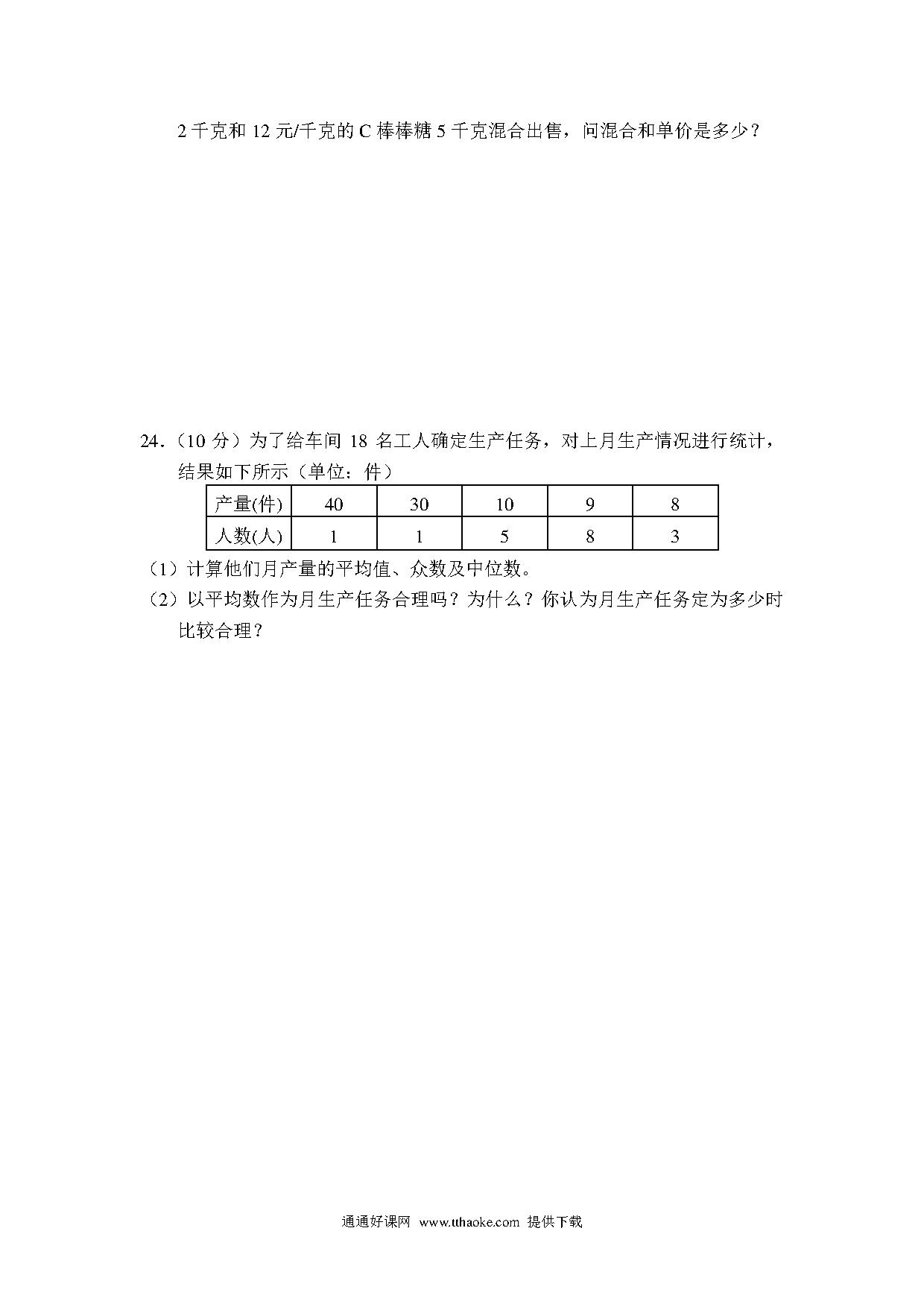 2 千克和 12 元/千克的 C 棒棒糖 5 千克混合出售，问混合和单价是多少？

24.（10 分）为了给车间 18 名工人确定生产任务，对上月生产情况进行统计，结果如下所示（单位：件）

| 产量(件) | 40 | 30 | 10 | 9 | 8 |
|---|---|---|---|---|---|
| 人数(人) | 1 | 1 | 5 | 8 | 3 |

（1）计算他们月产量的平均值、众数及中位数。

（2）以平均数作为月生产任务合理吗？为什么？你认为月生产任务定为多少时比较合理？

通通好课网 www.tthaoke.com 提供下载